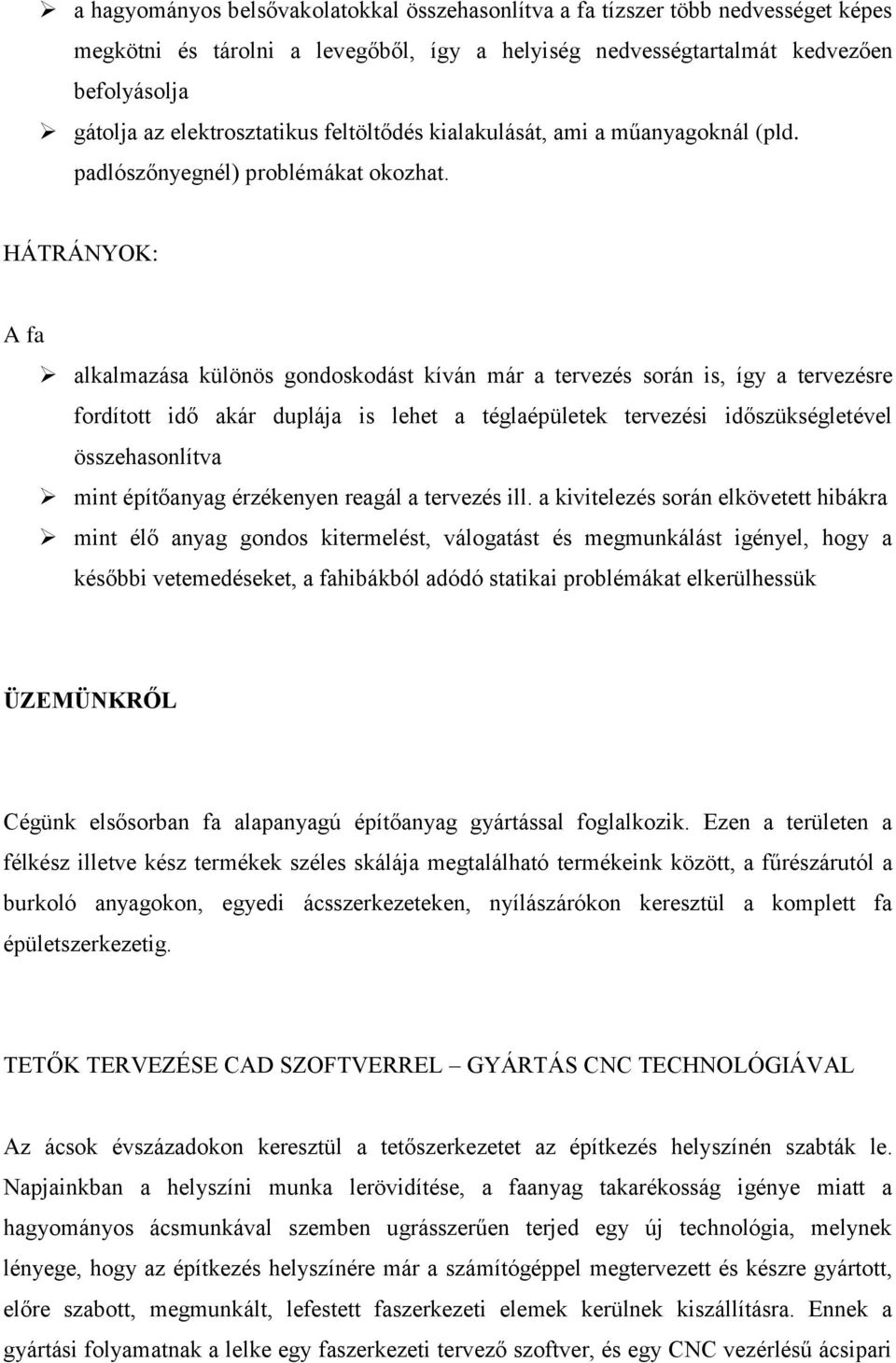 ➢ a hagyományos belsővakolatokkal összehasonlítva a fa tízszer több nedvességet képes megkötni és tárolni a levegőből, így a helyiség nedvességtartalmát kedvezően befolyásolja

➢ gátolja az elektrosztatikus feltöltődés kialakulását, ami a műanyagoknál (pld. padlószőnyegnél) problémákat okozhat.

HÁTRÁNYOK:

A fa

➢ alkalmazása különös gondoskodást kíván már a tervezés során is, így a tervezésre fordított idő akár duplája is lehet a téglaépületek tervezési időszükségletével összehasonlítva

➢ mint építőanyag érzékenyen reagál a tervezés ill. a kivitelezés során elkövetett hibákra

➢ mint élő anyag gondos kitermelést, válogatást és megmunkálást igényel, hogy a későbbi vetemedéseket, a fahibákból adódó statikai problémákat elkerülhessük

ÜZEMÜNKRŐL

Cégünk elsősorban fa alapanyagú építőanyag gyártással foglalkozik. Ezen a területen a félkész illetve kész termékek széles skálája megtalálható termékeink között, a fűrészárutól a burkoló anyagokon, egyedi ácsszerkezeteken, nyílászárókon keresztül a komplett fa épületszerkezetig.

TETŐK TERVEZÉSE CAD SZOFTVERREL – GYÁRTÁS CNC TECHNOLÓGIÁVAL

Az ácsok évszázadokon keresztül a tetőszerkezetet az építkezés helyszínén szabták le. Napjainkban a helyszíni munka lerövidítése, a faanyag takarékosság igénye miatt a hagyományos ácsmunkával szemben ugrásszerűen terjed egy új technológia, melynek lényege, hogy az építkezés helyszínére már a számítógéppel megtervezett és készre gyártott, előre szabott, megmunkált, lefestett faszerkezeti elemek kerülnek kiszállításra. Ennek a gyártási folyamatnak a lelke egy faszerkezeti tervező szoftver, és egy CNC vezérlésű ácsipari